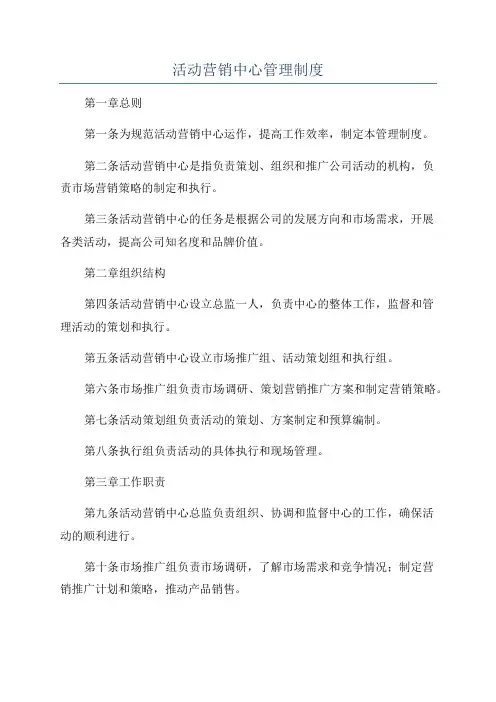 活动营销中心管理制度

第一章总则

第一条为规范活动营销中心运作，提高工作效率，制定本管理制度。

第二条活动营销中心是指负责策划、组织和推广公司活动的机构，负责市场营销策略的制定和执行。

第三条活动营销中心的任务是根据公司的发展方向和市场需求，开展各类活动，提高公司知名度和品牌价值。

第二章组织结构

第四条活动营销中心设立总监一人，负责中心的整体工作，监督和管理活动的策划和执行。

第五条活动营销中心设立市场推广组、活动策划组和执行组。

第六条市场推广组负责市场调研、策划营销推广方案和制定营销策略。

第七条活动策划组负责活动的策划、方案制定和预算编制。

第八条执行组负责活动的具体执行和现场管理。

第三章工作职责

第九条活动营销中心总监负责组织、协调和监督中心的工作，确保活动的顺利进行。

第十条市场推广组负责市场调研，了解市场需求和竞争情况；制定营销推广计划和策略，推动产品销售。